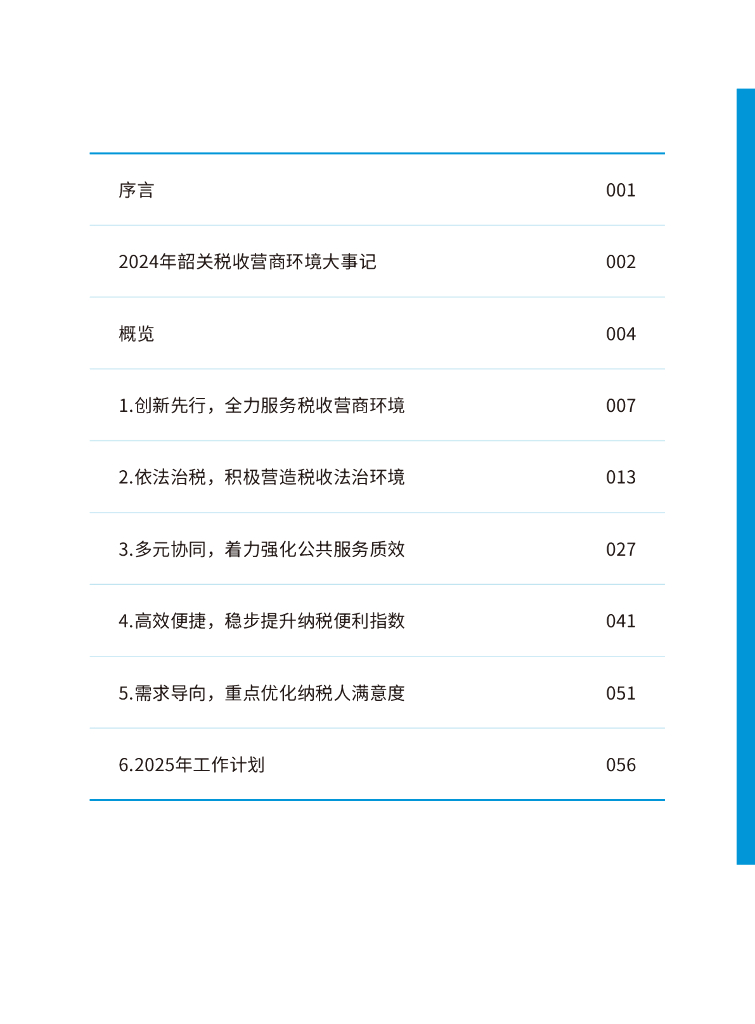 序言 001

2024年韶关税收营商环境大事记 002

概览 004

1.创新先行，全力服务税收营商环境 007

2.依法治税，积极营造税收法治环境 013

3.多元协同，着力强化公共服务质效 027

4.高效便捷，稳步提升纳税便利指数 041

5.需求导向，重点优化纳税人满意度 051

6.2025年工作计划 056